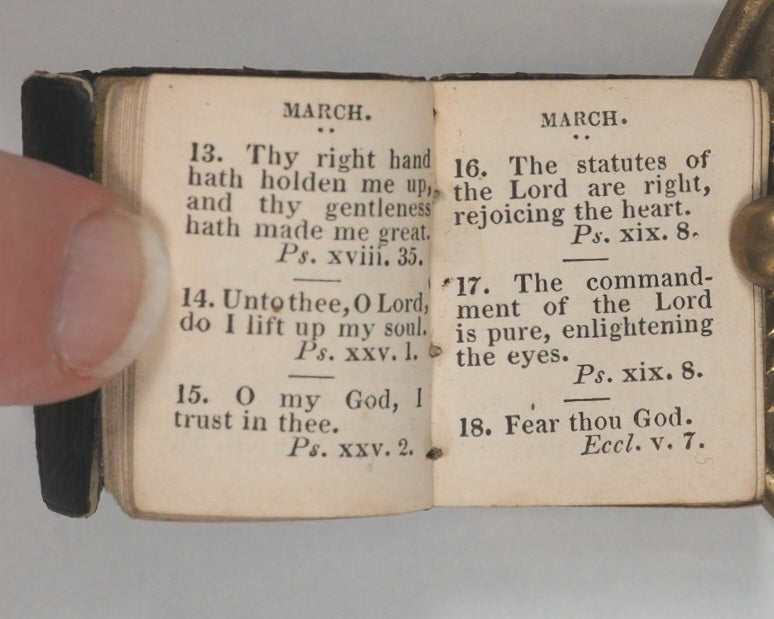 MARCH.

13. Thy right hand hath holden me up, and thy gentleness hath made me great. Ps. xviii. 35.

14. Unto thee, O Lord, do I lift up my soul. Ps. xxv. 1.

15. O my God, I trust in thee. Ps. xxv. 2.

MARCH.

16. The statutes of the Lord are right, rejoicing the heart. Ps. xix. 8.

17. The commandment of the Lord is pure, enlightening the eyes. Ps. xix. 8.

18. Fear thou God. Eccl. v. 7.